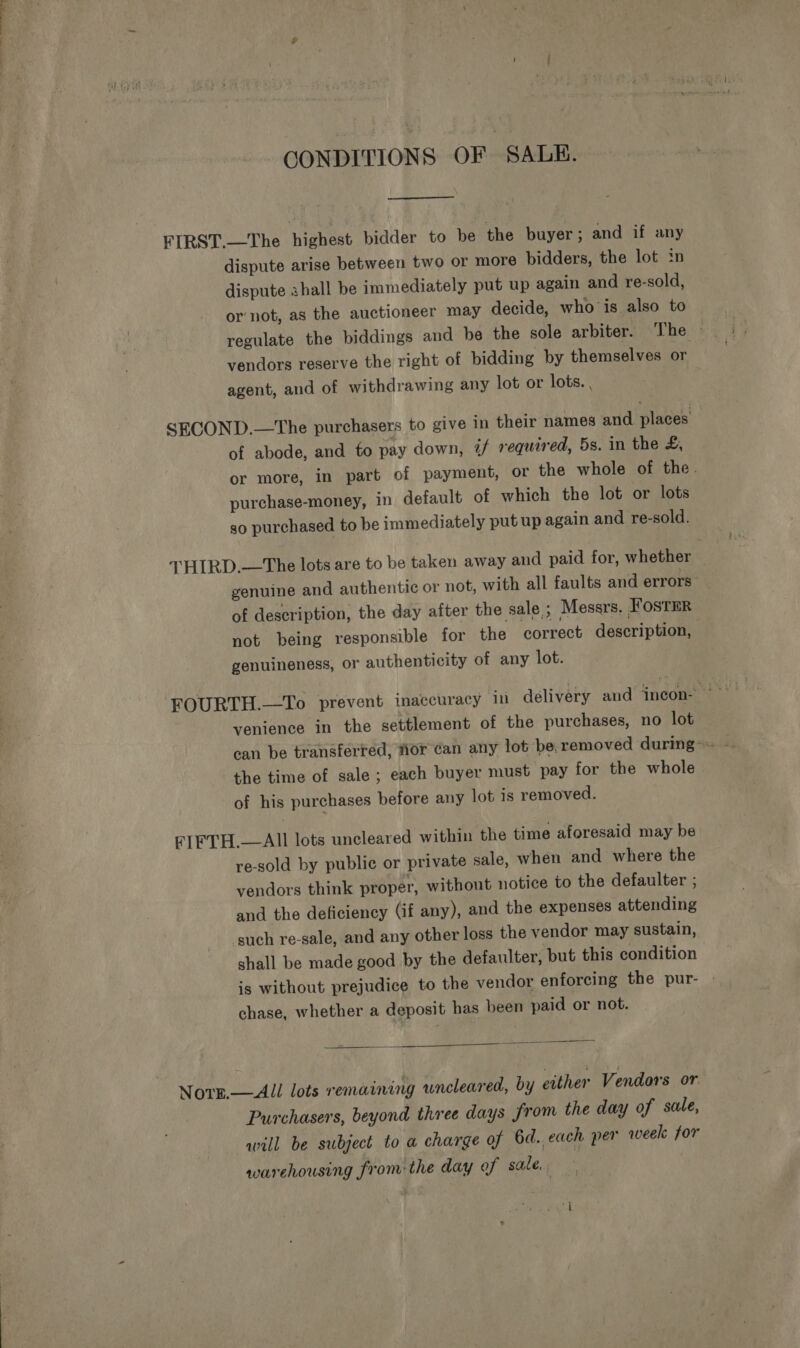 CONDITIONS OF SALE.

FIRST.—The highest bidder to be the buyer; and if any dispute arise between two or more bidders, the lot in dispute shall be immediately put up again and re-sold, or not, as the auctioneer may decide, who is also to regulate the biddings and be the sole arbiter. The vendors reserve the right of bidding by themselves or agent, and of withdrawing any lot or lots.

SECOND.—The purchasers to give in their names and places of abode, and to pay down, if required, 5s. in the £, or more, in part of payment, or the whole of the purchase-money, in default of which the lot or lots so purchased to be immediately put up again and re-sold.

THIRD.—The lots are to be taken away and paid for, whether genuine and authentic or not, with all faults and errors of description, the day after the sale; Messrs. FOSTER not being responsible for the correct description, genuineness, or authenticity of any lot.

FOURTH.—To prevent inaccuracy in delivery and inconvenience in the settlement of the purchases, no lot can be transferred, nor can any lot be removed during the time of sale; each buyer must pay for the whole of his purchases before any lot is removed.

FIFTH.—All lots uncleared within the time aforesaid may be re-sold by public or private sale, when and where the vendors think proper, without notice to the defaulter; and the deficiency (if any), and the expenses attending such re-sale, and any other loss the vendor may sustain, shall be made good by the defaulter, but this condition is without prejudice to the vendor enforcing the purchase, whether a deposit has been paid or not.

NOTE.—All lots remaining uncleared, by either Vendors or Purchasers, beyond three days from the day of sale, will be subject to a charge of 6d. each per week for warehousing from the day of sale.